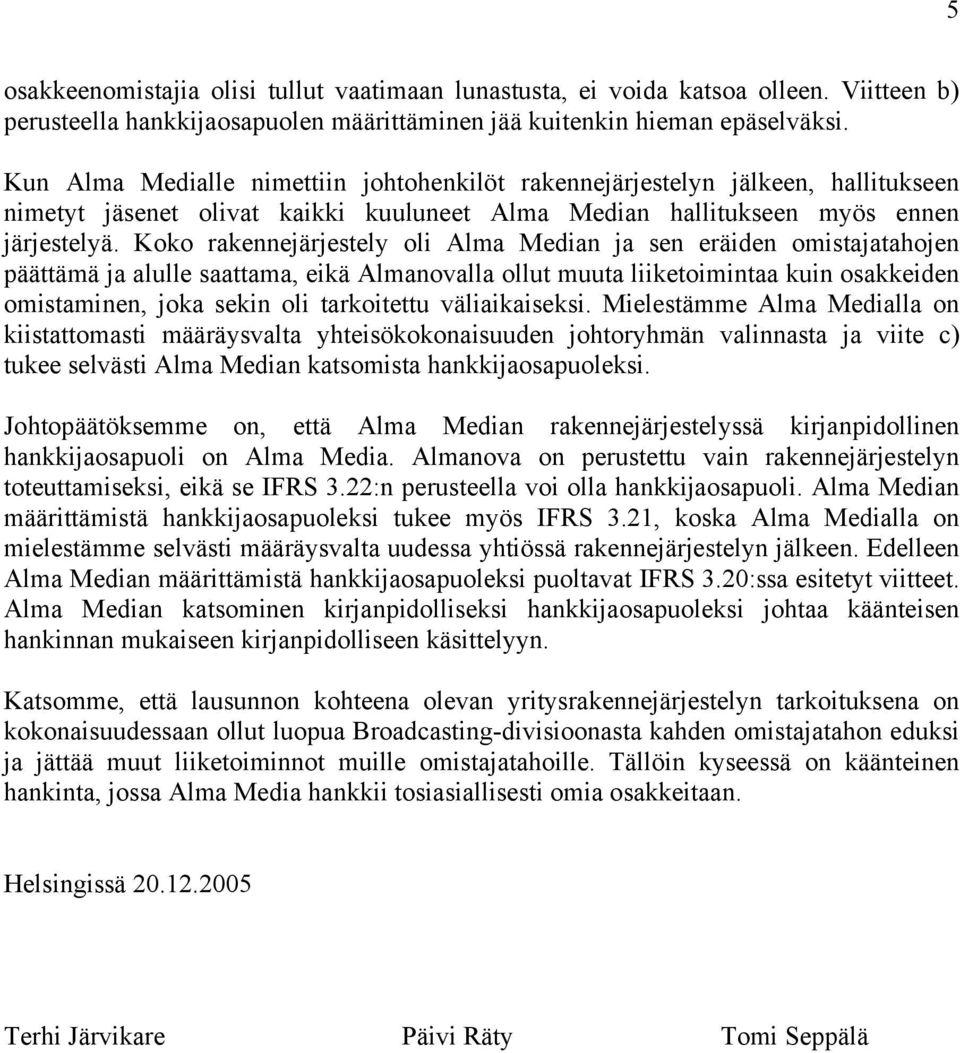 5

osakkeenomistajia olisi tullut vaatimaan lunastusta, ei voida katsoa olleen. Viitteen b) perusteella hankkijaosapuolen määrittäminen jää kuitenkin hieman epäselväksi.

Kun Alma Medialle nimettiin johtohenkilöt rakennejärjestelyn jälkeen, hallitukseen nimetyt jäsenet olivat kaikki kuuluneet Alma Median hallitukseen myös ennen järjestelyä. Koko rakennejärjestely oli Alma Median ja sen eräiden omistajatahojen päättämä ja alulle saattama, eikä Almanovalla ollut muuta liiketoimintaa kuin osakkeiden omistaminen, joka sekin oli tarkoitettu väliaikaiseksi. Mielestämme Alma Medialla on kiistattomasti määräysvalta yhteisökokonaisuuden johtoryhmän valinnasta ja viite c) tukee selvästi Alma Median katsomista hankkijaosapuoleksi.

Johtopäätöksemme on, että Alma Median rakennejärjestelyssä kirjanpidollinen hankkijaosapuoli on Alma Media. Almanova on perustettu vain rakennejärjestelyn toteuttamiseksi, eikä se IFRS 3.22:n perusteella voi olla hankkijaosapuoli. Alma Median määrittämistä hankkijaosapuoleksi tukee myös IFRS 3.21, koska Alma Medialla on mielestämme selvästi määräysvalta uudessa yhtiössä rakennejärjestelyn jälkeen. Edelleen Alma Median määrittämistä hankkijaosapuoleksi puoltavat IFRS 3.20:ssa esitetyt viitteet. Alma Median katsominen kirjanpidolliseksi hankkijaosapuoleksi johtaa käänteisen hankinnan mukaiseen kirjanpidolliseen käsittelyyn.

Katsomme, että lausunnon kohteena olevan yritysrakennejärjestelyn tarkoituksena on kokonaisuudessaan ollut luopua Broadcasting-divisioonasta kahden omistajatahon eduksi ja jättää muut liiketoiminnot muille omistajatahoille. Tällöin kyseessä on käänteinen hankinta, jossa Alma Media hankkii tosiasiallisesti omia osakkeitaan.

Helsingissä 20.12.2005

Terhi Järvikare Päivi Räty Tomi Seppälä